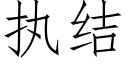 执结